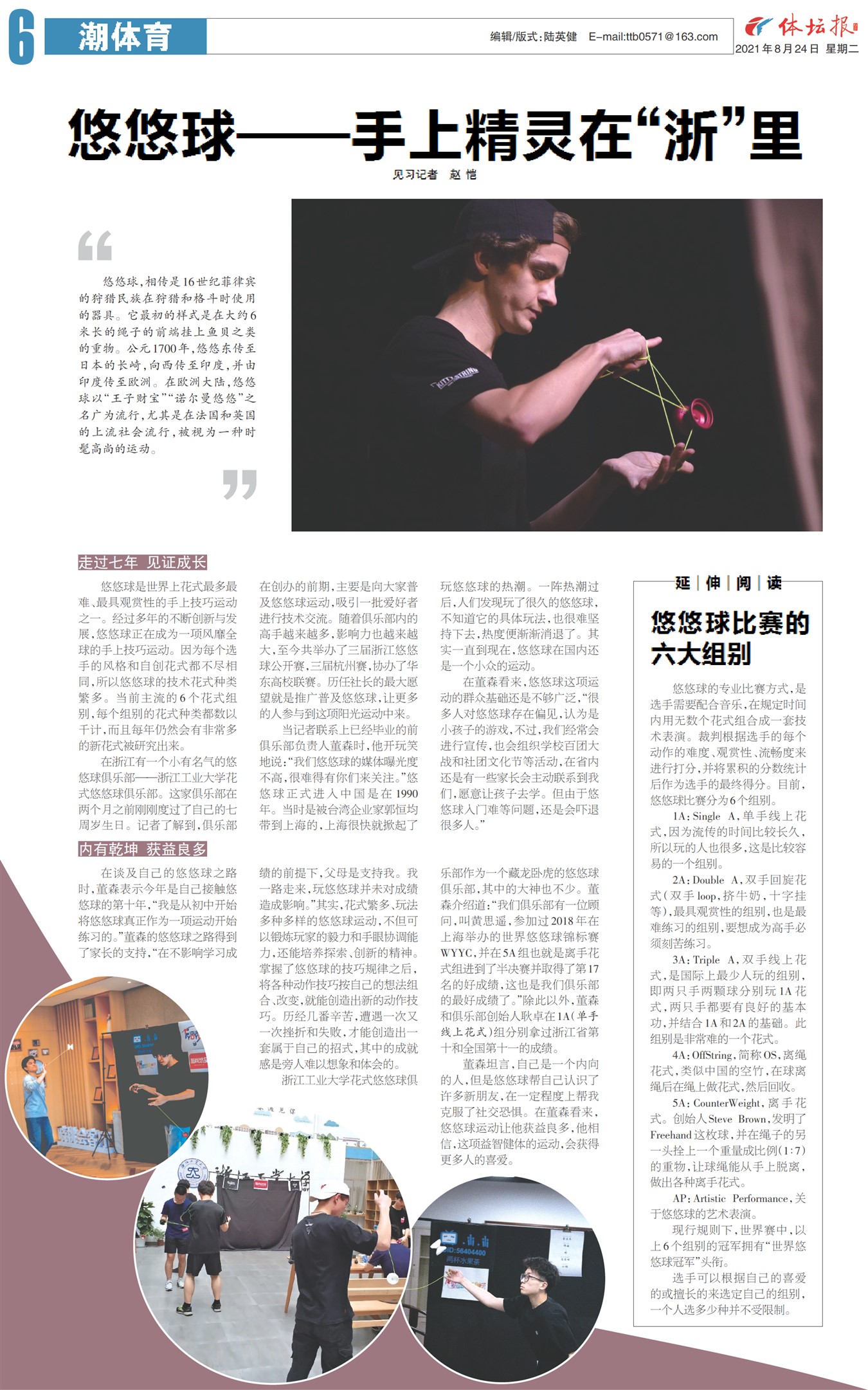 6 潮体育

编辑/版式:陆英健 E-mail:ttb0571@163.com

体坛报
2021年8月24日 星期二

悠悠球——手上精灵在“浙”里

见习记者 赵恺

悠悠球,相传是16世纪菲律宾的狩猎民族在狩猎和格斗时使用的器具。它最初的样式是在大约6米长的绳子的前端挂上鱼贝之类的重物。公元1700年,悠悠东传至日本的长崎,向西传至印度,并由印度传至欧洲。在欧洲大陆,悠悠球以“王子财宝”“诺尔曼悠悠”之名广为流行,尤其是在法国和英国的上流社会流行,被视为一种时髦高尚的运动。

走过七年 见证成长

悠悠球是世界上花式最多最难、最具观赏性的手上技巧运动之一。经过多年的不断创新与发展,悠悠球正在成为一项风靡全球的手上技巧运动。因为每个选手的风格和自创花式都不尽相同,所以悠悠球的技术花式种类繁多。当前主流的6个花式组别,每个组别的花式种类都数以千计,而且每年仍然会有非常多的新花式被研究出来。

在浙江有一个小有名气的悠悠球俱乐部——浙江工业大学花式悠悠球俱乐部。这家俱乐部在两个月之前刚刚度过了自己的七周岁生日。记者了解到,俱乐部在创办的前期,主要是向大家普及悠悠球运动,吸引一批爱好者进行技术交流。随着俱乐部内的高手越来越多,影响力也越来越大,至今共举办了三届浙江悠悠球公开赛,三届杭州赛,协办了华东高校联赛。历任社长的最大愿望就是推广普及悠悠球,让更多的人参与到这项阳光运动中来。

当记者联系上已经毕业的前俱乐部负责人董森时,他开玩笑地说:“我们悠悠球的媒体曝光度不高,很难得有你们来关注。”悠悠球正式进入中国是在1990年。当时是被台湾企业家郭恒均带到上海的,上海很快就掀起了玩悠悠球的热潮。一阵热潮过后,人们发现玩了很久的悠悠球,不知道它的具体玩法,也很难坚持下去,热度便渐渐消退了。其实一直到现在,悠悠球在国内还是一个小众的运动。

在董森看来,悠悠球这项运动的群众基础还是不够广泛,“很多人对悠悠球存在偏见,认为是小孩子的游戏,不过,我们经常会进行宣传,也会组织学校百团大战和社团文化节等活动,在省内还是有一些家长会主动联系到我们,愿意让孩子去学。但由于悠悠球入门难等问题,还是会吓退很多人。”

内有乾坤 获益良多

在谈及自己的悠悠球之路时,董森表示今年是自己接触悠悠球的第十年,“我是从初中开始将悠悠球真正作为一项运动开始练习的。”董森的悠悠球之路得到了家长的支持,“在不影响学习成绩的前提下,父母是支持我。我一路走来,玩悠悠球并未对成绩造成影响。”其实,花式繁多、玩法多种多样的悠悠球运动,不但可以锻炼玩家的毅力和手眼协调能力,还能培养探索、创新的精神。掌握了悠悠球的技巧规律之后,将各种动作技巧按自己的想法组合、改变,就能创造出新的动作技巧。历经几番辛苦,遭遇一次又一次挫折和失败,才能创造出一套属于自己的招式,其中的成就感是旁人难以想象和体会的。

浙江工业大学花式悠悠球俱乐部作为一个藏龙卧虎的悠悠球俱乐部,其中的大神也不少。董森介绍道:“我们俱乐部有一位顾问,叫黄思遥,参加过2018年在上海举办的世界悠悠球锦标赛WYYC,并在5A组也就是离手花式组进到了半决赛并取得了第17名的好成绩,这也是我们俱乐部的最好成绩了。”除此以外,董森和俱乐部创始人耿卓在1A(单手线上花式)组分别拿过浙江省第十和全国第十一的成绩。

董森坦言,自己是一个内向的人,但是悠悠球帮自己认识了许多新朋友,在一定程度上帮我克服了社交恐惧。在董森看来,悠悠球运动让他获益良多,他相信,这项益智健体的运动,会获得更多人的喜爱。

延伸阅读

悠悠球比赛的六大组别

悠悠球的专业比赛方式,是选手需要配合音乐,在规定时间内用无数个花式组合成一套技术表演。裁判根据选手的每个动作的难度、观赏性、流畅度来进行打分,并将累积的分数统计后作为选手的最终得分。目前,悠悠球比赛分为6个组别。

1A:Single A,单手线上花式,因为流传的时间比较长久,所以玩的人也很多,这是比较容易的一个组别。

2A:Double A,双手回旋花式(双手loop,挤牛奶,十字挂等),最具观赏性的组别,也是最难练习的组别,要想成为高手必须刻苦练习。

3A:Triple A,双手线上花式,是国际上最少人玩的组别,即两只手两颗球分别玩1A花式,两只手都要有良好的基本功,并结合1A和2A的基础。此组别是非常难的一个花式。

4A:OffString,简称OS,离绳花式,类似中国的空竹,在球离绳后在绳上做花式,然后回收。

5A:CounterWeight,离手花式。创始人Steve Brown,发明了Freehand这枚球,并在绳子的另一头拴上一个重量成比例(1:7)的重物,让球绳能从手上脱离,做出各种离手花式。

AP:Artistic Performance,关于悠悠球的艺术表演。

现行规则下,世界赛中,以上6个组别的冠军拥有“世界悠悠球冠军”头衔。

选手可以根据自己的喜爱的或擅长的来选定自己的组别,一个人选多少种并不受限制。